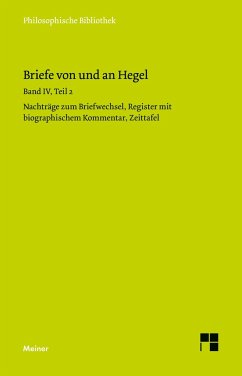 Philosophische Bibliothek

Briefe von und an Hegel

Band IV, Teil 2

Nachträge zum Briefwechsel, Register mit biographischem Kommentar, Zeittafel

Meiner